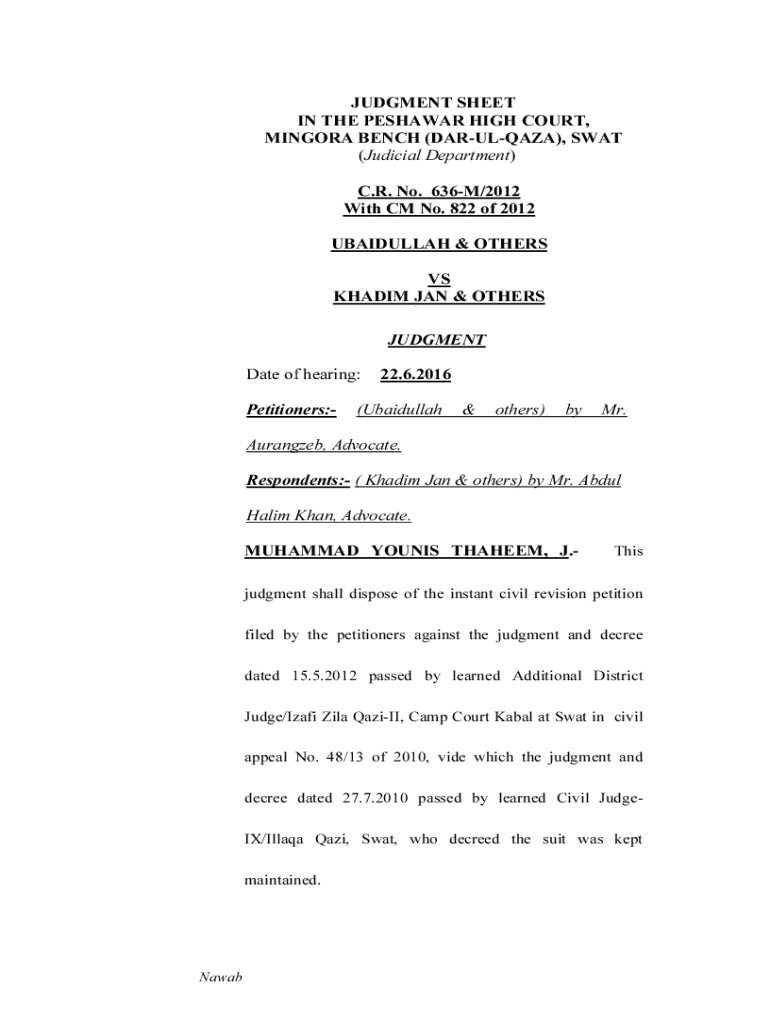 JUDGMENT SHEET
IN THE PESHAWAR HIGH COURT,
MINGORA BENCH (DAR-UL-QAZA), SWAT
(Judicial Department)

C.R. No. 636-M/2012
With CM No. 822 of 2012

UBAIDULLAH & OTHERS

VS
KHADIM JAN & OTHERS

JUDGMENT

Date of hearing: 22.6.2016

Petitioners:- (Ubaidullah & others) by Mr. Aurangzeb, Advocate.

Respondents:- ( Khadim Jan & others) by Mr. Abdul Halim Khan, Advocate.

MUHAMMAD YOUNIS THAHEEM, J.- This judgment shall dispose of the instant civil revision petition filed by the petitioners against the judgment and decree dated 15.5.2012 passed by learned Additional District Judge/Izafi Zila Qazi-II, Camp Court Kabal at Swat in civil appeal No. 48/13 of 2010, vide which the judgment and decree dated 27.7.2010 passed by learned Civil Judge-IX/Illaqa Qazi, Swat, who decreed the suit was kept maintained.

Nawab